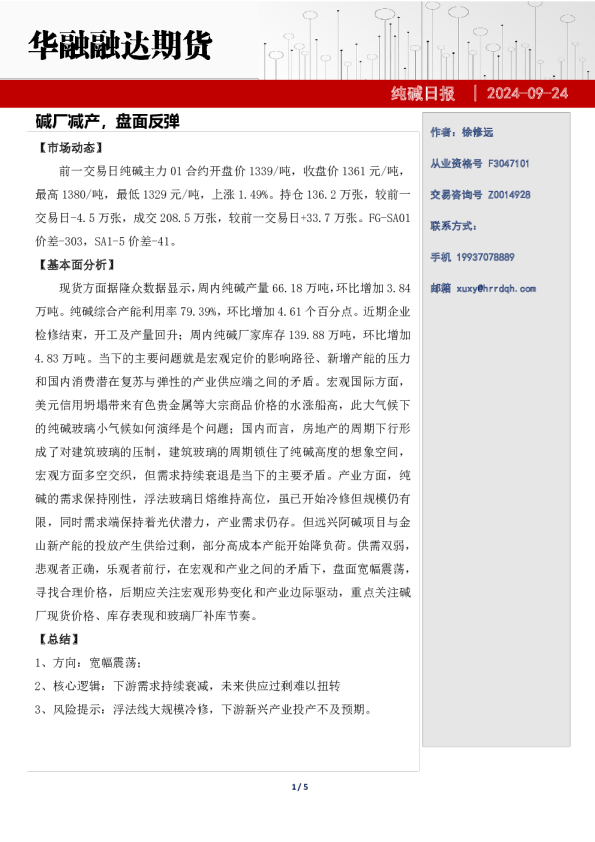 华融融达期货

纯碱日报 | 2024-09-24

碱厂减产，盘面反弹

【市场动态】

前一交易日纯碱主力 01 合约开盘价 1339/吨，收盘价 1361 元/吨，最高 1380/吨，最低 1329 元/吨，上涨 1.49%。持仓 136.2 万张，较前一交易日-4.5 万张，成交 208.5 万张，较前一交易日+33.7 万张。FG-SA01 价差-303，SA1-5 价差-41。

【基本面分析】

现货方面据隆众数据显示，周内纯碱产量 66.18 万吨，环比增加 3.84 万吨。纯碱综合产能利用率 79.39%，环比增加 4.61 个百分点。近期企业检修结束，开工及产量回升；周内纯碱厂家库存 139.88 万吨，环比增加 4.83 万吨。当下的主要问题就是宏观定价的影响路径、新增产能的压力和国内消费潜在复苏与弹性的产业供应端之间的矛盾。宏观国际方面，美元信用坍塌带来有色贵金属等大宗商品价格的水涨船高，此大气候下的纯碱玻璃小气候如何演绎是个问题；国内而言，房地产的周期下行形成了对建筑玻璃的压制，建筑玻璃的周期锁住了纯碱高度的想象空间，宏观方面多空交织，但需求持续衰退是当下的主要矛盾。产业方面，纯碱的需求保持刚性，浮法玻璃日熔维持高位，虽已开始冷修但规模仍有限，同时需求端保持着光伏潜力，产业需求仍存。但远兴阿碱项目与金山新产能的投放产生供给过剩，部分高成本产能开始降负荷。供需双弱，悲观者正确，乐观者前行，在宏观和产业之间的矛盾下，盘面宽幅震荡，寻找合理价格，后期应关注宏观形势变化和产业边际驱动，重点关注碱厂现货价格、库存表现和玻璃厂补库节奏。

【总结】

1、方向：宽幅震荡；

2、核心逻辑：下游需求持续衰减，未来供应过剩难以扭转

3、风险提示：浮法线大规模冷修，下游新兴产业投产不及预期。

作者：徐修远

从业资格号 F3047101

交易咨询号 Z0014928

联系方式：

手机 19937078889

邮箱 xuxy@hrrdqh.com

1 / 5